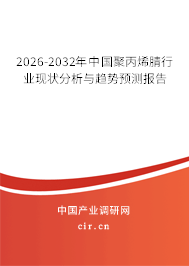 2026-2032年中国聚丙烯腈行业现状分析与趋势预测报告

中国产业调研网

cir.cn